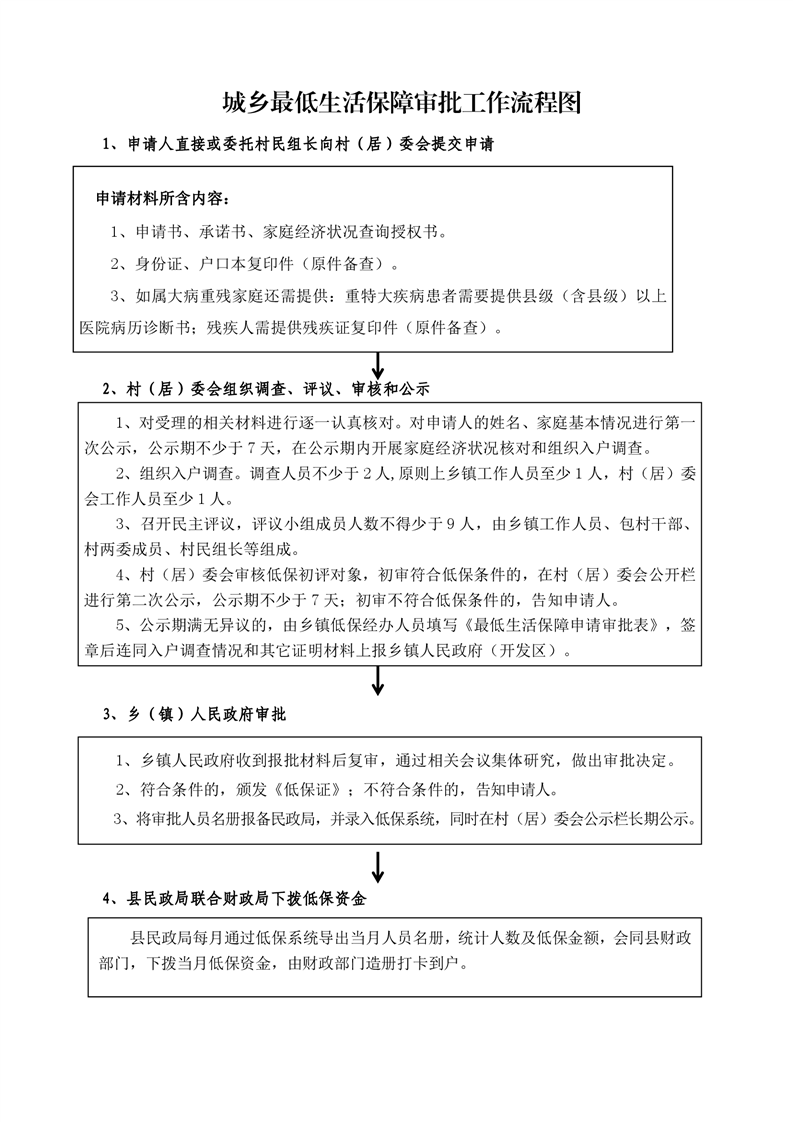 城乡最低生活保障审批工作流程图

1、申请人直接或委托村民组长向村（居）委会提交申请

申请材料所含内容：

1、申请书、承诺书、家庭经济状况查询授权书。

2、身份证、户口本复印件（原件备查）。

3、如属大病重残家庭还需提供：重特大疾病患者需要提供县级（含县级）以上医院病历诊断书；残疾人需提供残疾证复印件（原件备查）。

2、村（居）委会组织调查、评议、审核和公示

1、对受理的相关材料进行逐一认真核对。对申请人的姓名、家庭基本情况进行第一次公示，公示期不少于7天，在公示期内开展家庭经济状况核对和组织入户调查。

2、组织入户调查。调查人员不少于2人,原则上乡镇工作人员至少1人，村（居）委会工作人员至少1人。

3、召开民主评议，评议小组成员人数不得少于9人，由乡镇工作人员、包村干部、村两委成员、村民组长等组成。

4、村（居）委会审核低保初评对象，初审符合低保条件的，在村（居）委会公开栏进行第二次公示，公示期不少于7天；初审不符合低保条件的，告知申请人。

5、公示期满无异议的，由乡镇低保经办人员填写《最低生活保障申请审批表》，签章后连同入户调查情况和其它证明材料上报乡镇人民政府（开发区）。

3、乡（镇）人民政府审批

1、乡镇人民政府收到报批材料后复审，通过相关会议集体研究，做出审批决定。

2、符合条件的，颁发《低保证》；不符合条件的，告知申请人。

3、将审批人员名册报备民政局，并录入低保系统，同时在村（居）委会公示栏长期公示。

4、县民政局联合财政局下拨低保资金

县民政局每月通过低保系统导出当月人员名册，统计人数及低保金额，会同县财政部门，下拨当月低保资金，由财政部门造册打卡到户。